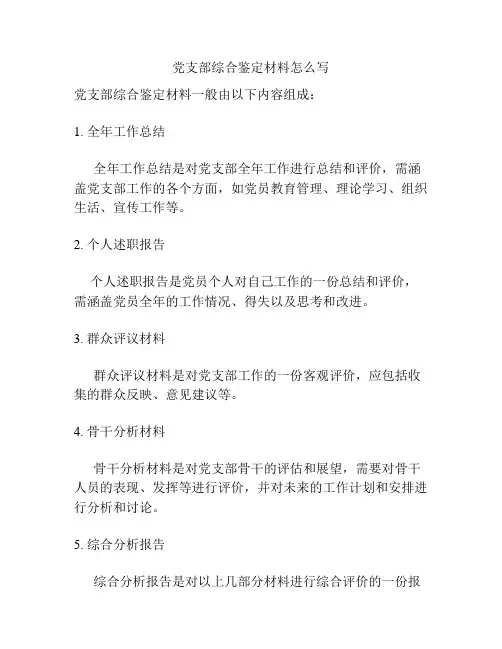 党支部综合鉴定材料怎么写

党支部综合鉴定材料一般由以下内容组成：

1. 全年工作总结

全年工作总结是对党支部全年工作进行总结和评价，需涵盖党支部工作的各个方面，如党员教育管理、理论学习、组织生活、宣传工作等。

2. 个人述职报告

个人述职报告是党员个人对自己工作的一份总结和评价，需涵盖党员全年的工作情况、得失以及思考和改进。

3. 群众评议材料

群众评议材料是对党支部工作的一份客观评价，应包括收集的群众反映、意见建议等。

4. 骨干分析材料

骨干分析材料是对党支部骨干的评估和展望，需要对骨干人员的表现、发挥等进行评价，并对未来的工作计划和安排进行分析和讨论。

5. 综合分析报告

综合分析报告是对以上几部分材料进行综合评价的一份报